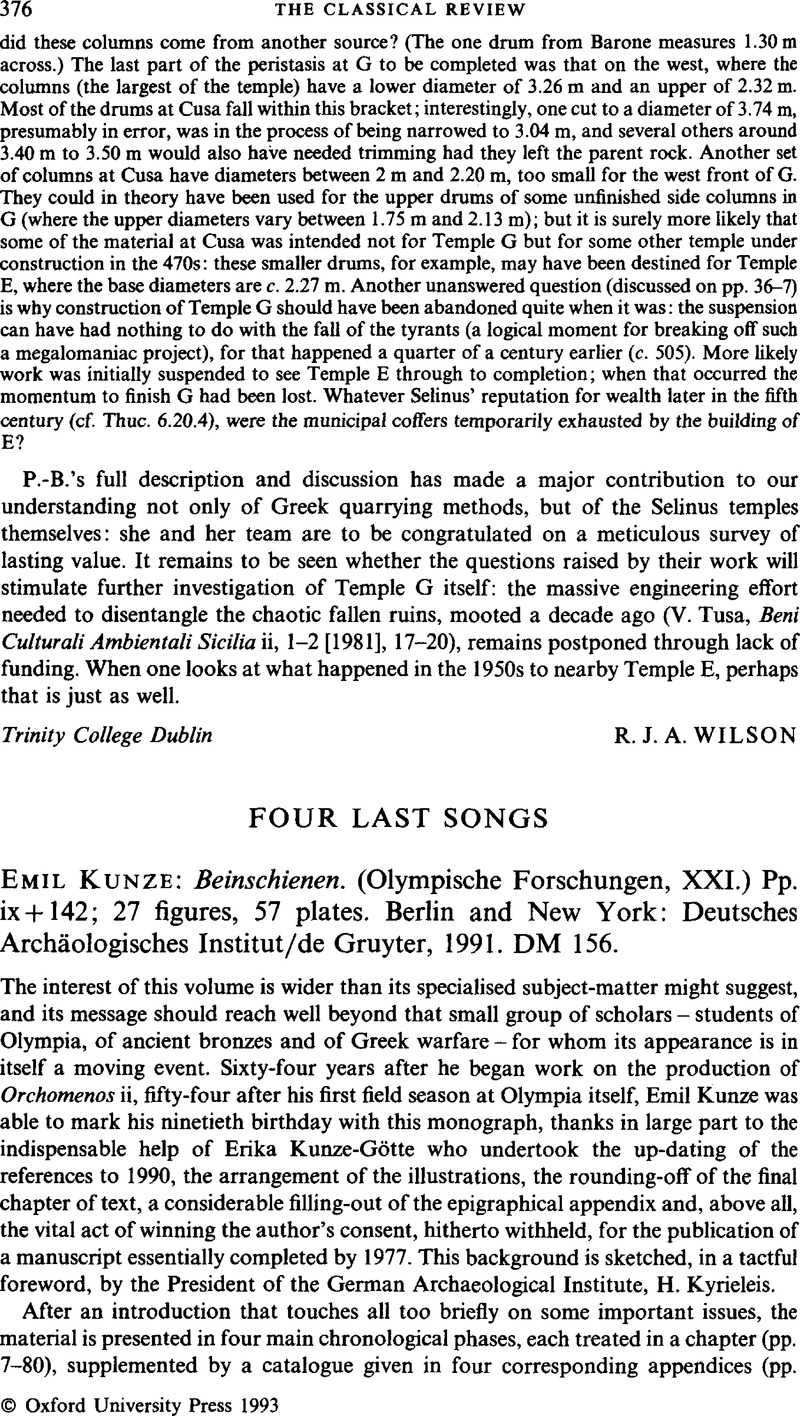 376 THE CLASSICAL REVIEW

did these columns come from another source? (The one drum from Barone measures 1.30 m across.) The last part of the peristasis at G to be completed was that on the west, where the columns (the largest of the temple) have a lower diameter of 3.26 m and an upper of 2.32 m. Most of the drums at Cusa fall within this bracket; interestingly, one cut to a diameter of 3.74 m, presumably in error, was in the process of being narrowed to 3.04 m, and several others around 3.40 m to 3.50 m would also have needed trimming had they left the parent rock. Another set of columns at Cusa have diameters between 2 m and 2.20 m, too small for the west front of G. They could in theory have been used for the upper drums of some unfinished side columns in G (where the upper diameters vary between 1.75 m and 2.13 m); but it is surely more likely that some of the material at Cusa was intended not for Temple G but for some other temple under construction in the 470s: these smaller drums, for example, may have been destined for Temple E, where the base diameters are c. 2.27 m. Another unanswered question (discussed on pp. 36–7) is why construction of Temple G should have been abandoned quite when it was: the suspension can have had nothing to do with the fall of the tyrants (a logical moment for breaking off such a megalomaniac project), for that happened a quarter of a century earlier (c. 505). More likely work was initially suspended to see Temple E through to completion; when that occurred the momentum to finish G had been lost. Whatever Selinus' reputation for wealth later in the fifth century (cf. Thuc. 6.20.4), were the municipal coffers temporarily exhausted by the building of E?

P.-B.'s full description and discussion has made a major contribution to our understanding not only of Greek quarrying methods, but of the Selinus temples themselves: she and her team are to be congratulated on a meticulous survey of lasting value. It remains to be seen whether the questions raised by their work will stimulate further investigation of Temple G itself: the massive engineering effort needed to disentangle the chaotic fallen ruins, mooted a decade ago (V. Tusa, Beni Culturali Ambientali Sicilia ii, 1–2 [1981], 17–20), remains postponed through lack of funding. When one looks at what happened in the 1950s to nearby Temple E, perhaps that is just as well.

Trinity College Dublin R. J. A. WILSON

FOUR LAST SONGS

EMIL KUNZE: Beinschienen. (Olympische Forschungen, XXI.) Pp. ix+142; 27 figures, 57 plates. Berlin and New York: Deutsches Archäologisches Institut/de Gruyter, 1991. DM 156.

The interest of this volume is wider than its specialised subject-matter might suggest, and its message should reach well beyond that small group of scholars – students of Olympia, of ancient bronzes and of Greek warfare – for whom its appearance is in itself a moving event. Sixty-four years after he began work on the production of Orchomenos ii, fifty-four after his first field season at Olympia itself, Emil Kunze was able to mark his ninetieth birthday with this monograph, thanks in large part to the indispensable help of Erika Kunze-Götte who undertook the up-dating of the references to 1990, the arrangement of the illustrations, the rounding-off of the final chapter of text, a considerable filling-out of the epigraphical appendix and, above all, the vital act of winning the author's consent, hitherto withheld, for the publication of a manuscript essentially completed by 1977. This background is sketched, in a tactful foreword, by the President of the German Archaeological Institute, H. Kyrieleis.

After an introduction that touches all too briefly on some important issues, the material is presented in four main chronological phases, each treated in a chapter (pp. 7–80), supplemented by a catalogue given in four corresponding appendices (pp.

© Oxford University Press 1993